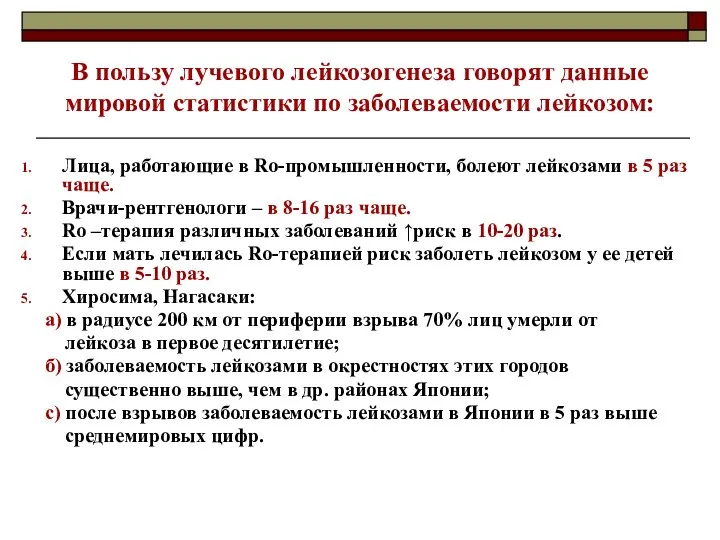 В пользу лучевого лейкозогенеза говорят данные мировой статистики по заболеваемости лейкозом:

1. Лица, работающие в Ro-промышленности, болеют лейкозами в 5 раз чаще.
2. Врачи-рентгенологи – в 8-16 раз чаще.
3. Ro –терапия различных заболеваний ↑риск в 10-20 раз.
4. Если мать лечилась Ro-терапией риск заболеть лейкозом у ее детей выше в 5-10 раз.
5. Хиросима, Нагасаки:
а) в радиусе 200 км от периферии взрыва 70% лиц умерли от лейкоза в первое десятилетие;
б) заболеваемость лейкозами в окрестностях этих городов существенно выше, чем в др. районах Японии;
с) после взрывов заболеваемость лейкозами в Японии в 5 раз выше среднемировых цифр.